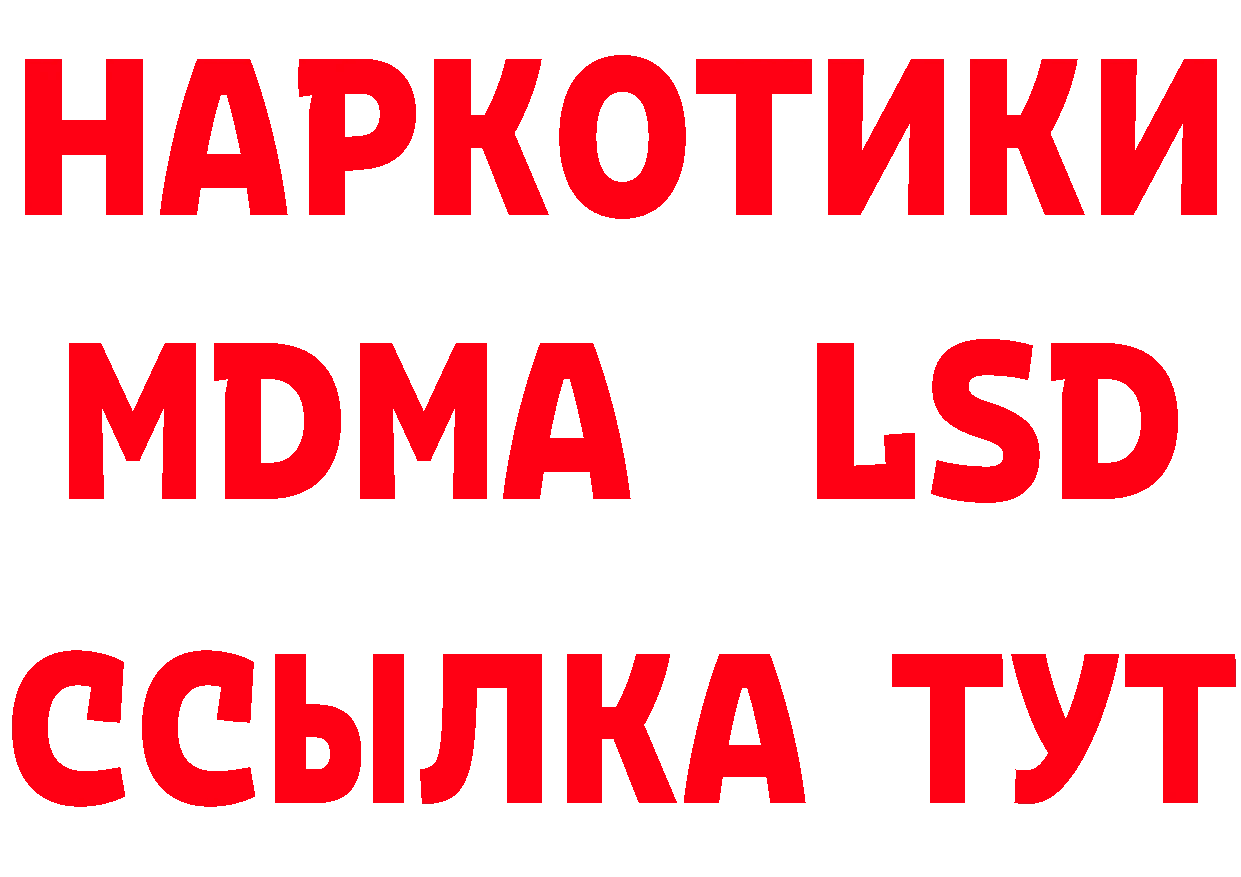 НАРКОТИКИ
MDMA LSD
ССЫЛКА ТУТ